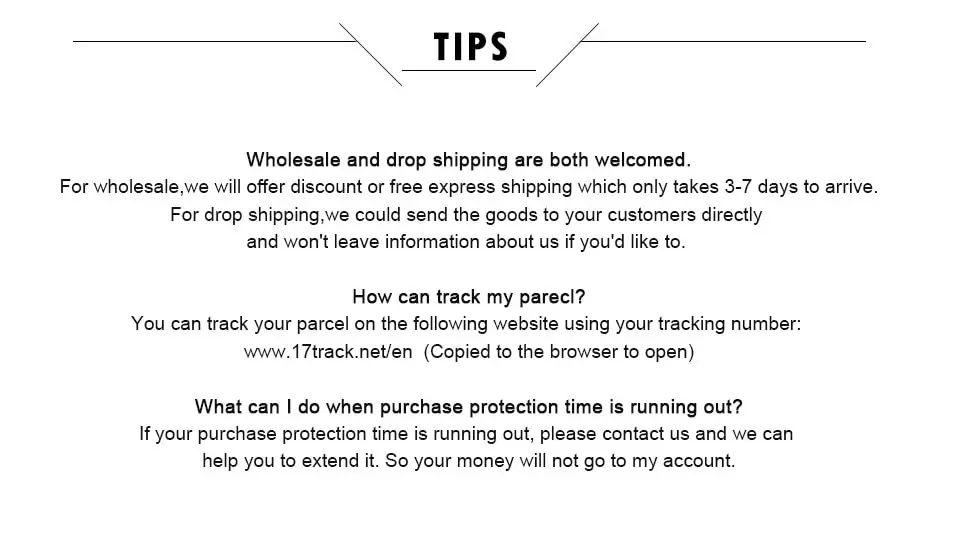 TIPS

Wholesale and drop shipping are both welcomed.
For wholesale,we will offer discount or free express shipping which only takes 3-7 days to arrive.
For drop shipping,we could send the goods to your customers directly
and won't leave information about us if you'd like to.

How can track my parecl?
You can track your parcel on the following website using your tracking number:
www.17track.net/en (Copied to the browser to open)

What can I do when purchase protection time is running out?
If your purchase protection time is running out, please contact us and we can
help you to extend it. So your money will not go to my account.